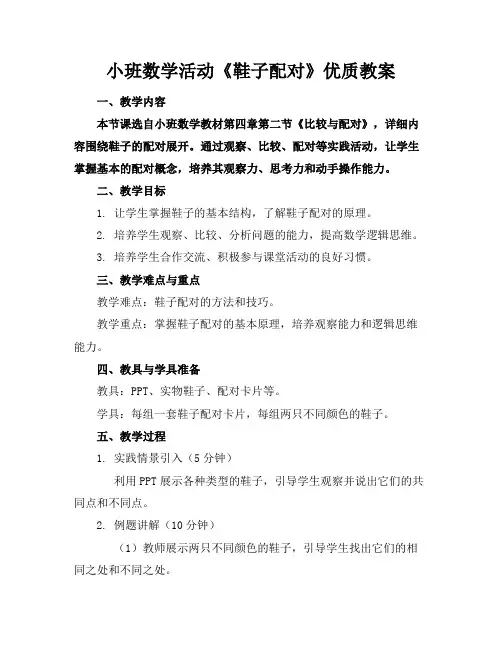 小班数学活动《鞋子配对》优质教案

一、教学内容

本节课选自小班数学教材第四章第二节《比较与配对》，详细内容围绕鞋子的配对展开。通过观察、比较、配对等实践活动，让学生掌握基本的配对概念，培养其观察力、思考力和动手操作能力。

二、教学目标

1. 让学生掌握鞋子的基本结构，了解鞋子配对的原理。

2. 培养学生观察、比较、分析问题的能力，提高数学逻辑思维。

3. 培养学生合作交流、积极参与课堂活动的良好习惯。

三、教学难点与重点

教学难点：鞋子配对的方法和技巧。

教学重点：掌握鞋子配对的基本原理，培养观察能力和逻辑思维能力。

四、教具与学具准备

教具：PPT、实物鞋子、配对卡片等。

学具：每组一套鞋子配对卡片，每组两只不同颜色的鞋子。

五、教学过程

1. 实践情景引入（5分钟）

利用PPT展示各种类型的鞋子，引导学生观察并说出它们的共同点和不同点。

2. 例题讲解（10分钟）

（1）教师展示两只不同颜色的鞋子，引导学生找出它们的相同之处和不同之处。